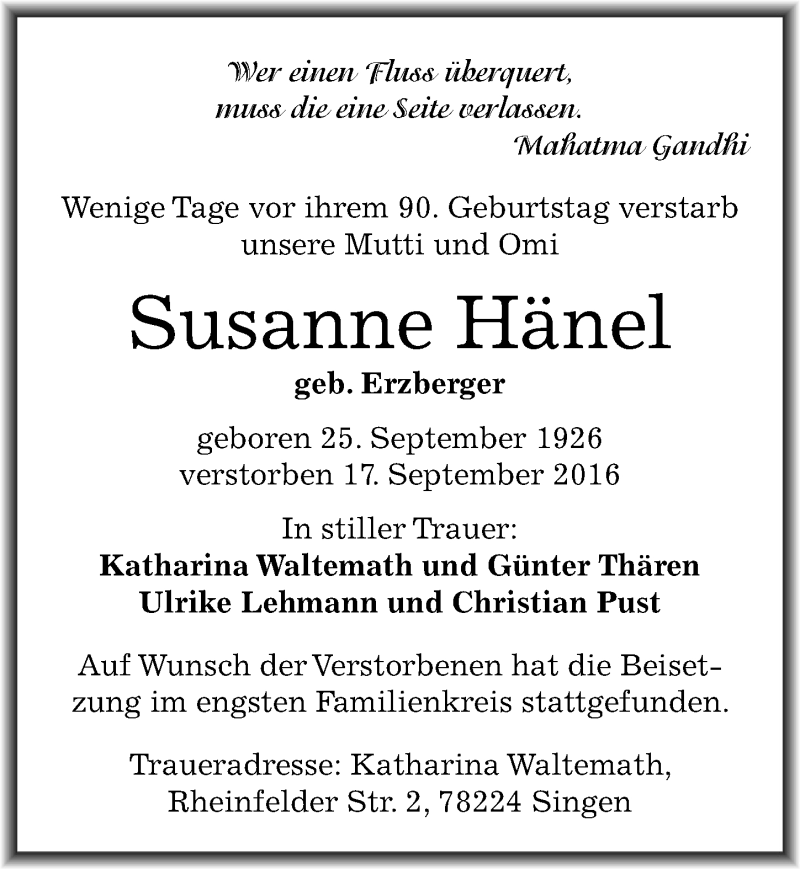 Wer einen Fluss überquert,
muss die eine Seite verlassen.
Mahatma Gandhi

Wenige Tage vor ihrem 90. Geburtstag verstarb unsere Mutti und Omi

Susanne Hänel

geb. Erzberger

geboren 25. September 1926
verstorben 17. September 2016

In stiller Trauer:
Katharina Waltemath und Günter Thären
Ulrike Lehmann und Christian Pust

Auf Wunsch der Verstorbenen hat die Beisetzung im engsten Familienkreis stattgefunden.

Traueradresse: Katharina Waltemath,
Rheinfelder Str. 2, 78224 Singen